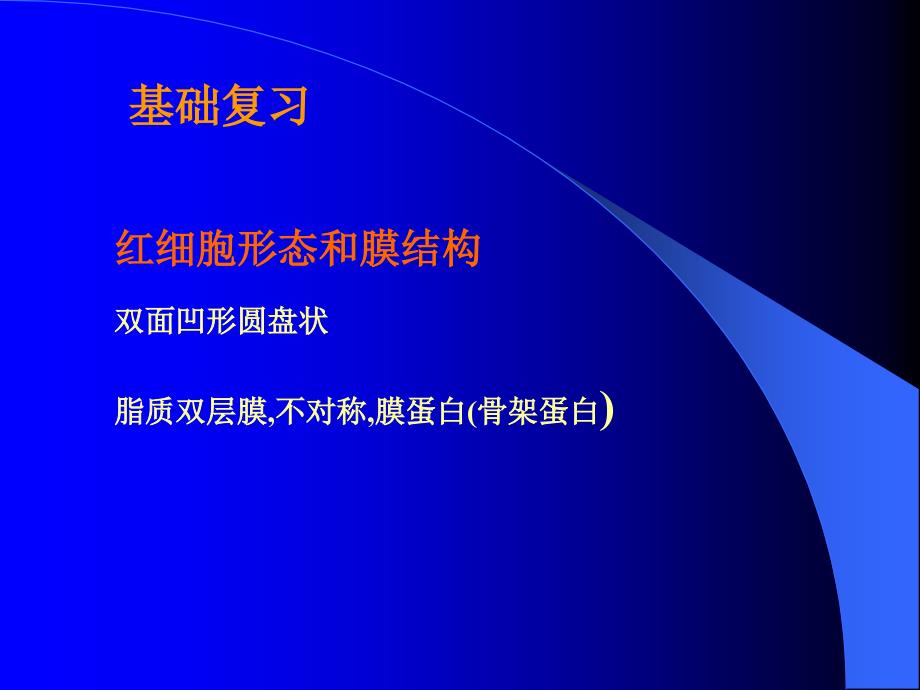 基础复习

红细胞形态和膜结构

双面凹形圆盘状

脂质双层膜,不对称,膜蛋白(骨架蛋白)